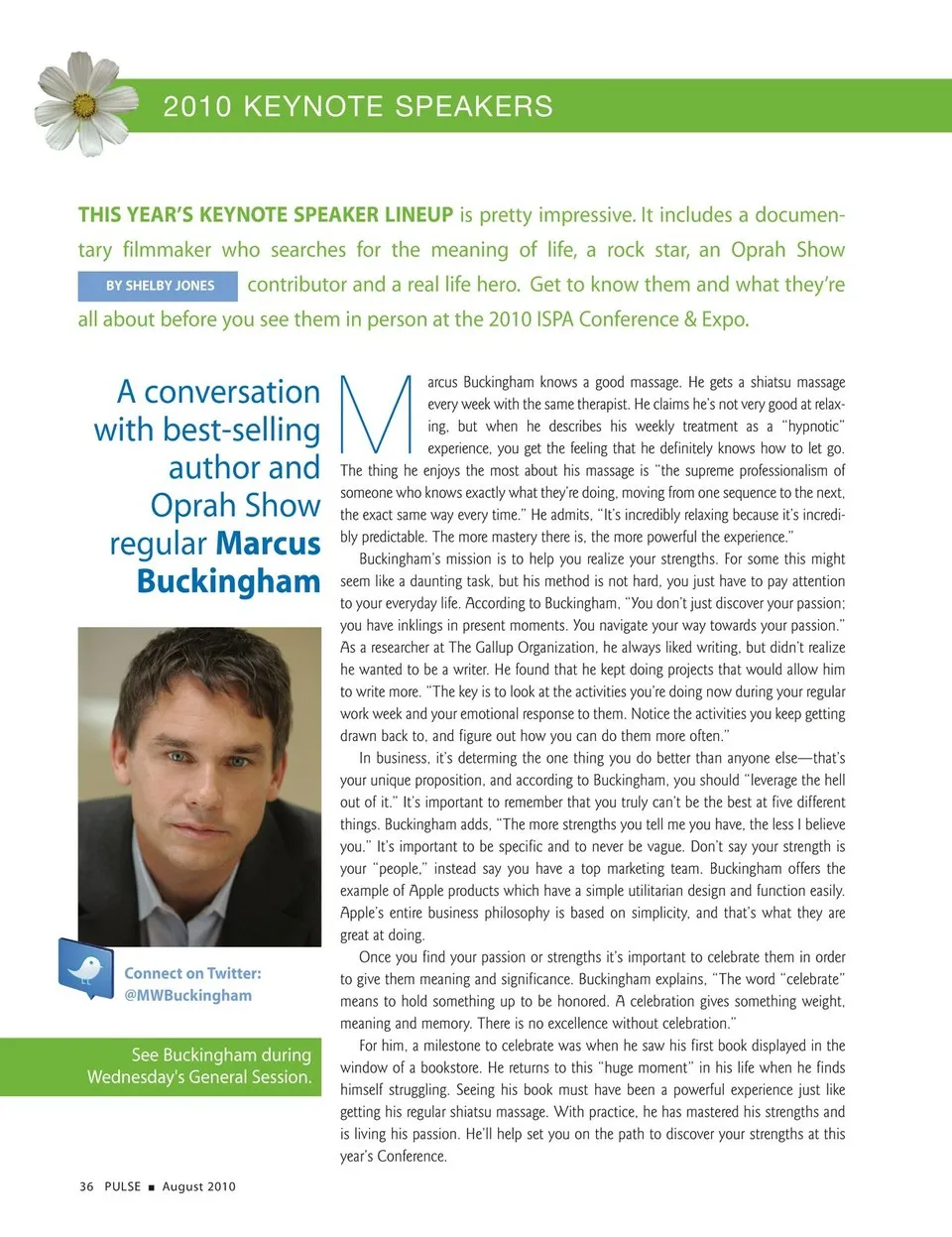 2010 KEYNOTE SPEAKERS

THIS YEAR'S KEYNOTE SPEAKER LINEUP is pretty impressive. It includes a documentary filmmaker who searches for the meaning of life, a rock star, an Oprah Show contributor and a real life hero. Get to know them and what they're all about before you see them in person at the 2010 ISPA Conference & Expo.

BY SHELBY JONES

A conversation with best-selling author and Oprah Show regular Marcus Buckingham

Connect on Twitter: @MWBuckingham

See Buckingham during Wednesday's General Session.

Marcus Buckingham knows a good massage. He gets a shiatsu massage every week with the same therapist. He claims he's not very good at relaxing, but when he describes his weekly treatment as a "hypnotic" experience, you get the feeling that he definitely knows how to let go. The thing he enjoys the most about his massage is "the supreme professionalism of someone who knows exactly what they're doing, moving from one sequence to the next, the exact same way every time." He admits, "It's incredibly relaxing because it's incredibly predictable. The more mastery there is, the more powerful the experience."

Buckingham's mission is to help you realize your strengths. For some this might seem like a daunting task, but his method is not hard, you just have to pay attention to your everyday life. According to Buckingham, "You don't just discover your passion; you have inklings in present moments. You navigate your way towards your passion." As a researcher at The Gallup Organization, he always liked writing, but didn't realize he wanted to be a writer. He found that he kept doing projects that would allow him to write more. "The key is to look at the activities you're doing now during your regular work week and your emotional response to them. Notice the activities you keep getting drawn back to, and figure out how you can do them more often."

In business, it's determing the one thing you do better than anyone else—that's your unique proposition, and according to Buckingham, you should "leverage the hell out of it." It's important to remember that you truly can't be the best at five different things. Buckingham adds, "The more strengths you tell me you have, the less I believe you." It's important to be specific and to never be vague. Don't say your strength is your "people," instead say you have a top marketing team. Buckingham offers the example of Apple products which have a simple utilitarian design and function easily. Apple's entire business philosophy is based on simplicity, and that's what they are great at doing.

Once you find your passion or strengths it's important to celebrate them in order to give them meaning and significance. Buckingham explains, "The word "celebrate" means to hold something up to be honored. A celebration gives something weight, meaning and memory. There is no excellence without celebration."

For him, a milestone to celebrate was when he saw his first book displayed in the window of a bookstore. He returns to this "huge moment" in his life when he finds himself struggling. Seeing his book must have been a powerful experience just like getting his regular shiatsu massage. With practice, he has mastered his strengths and is living his passion. He'll help set you on the path to discover your strengths at this year's Conference.

36 PULSE ■ August 2010